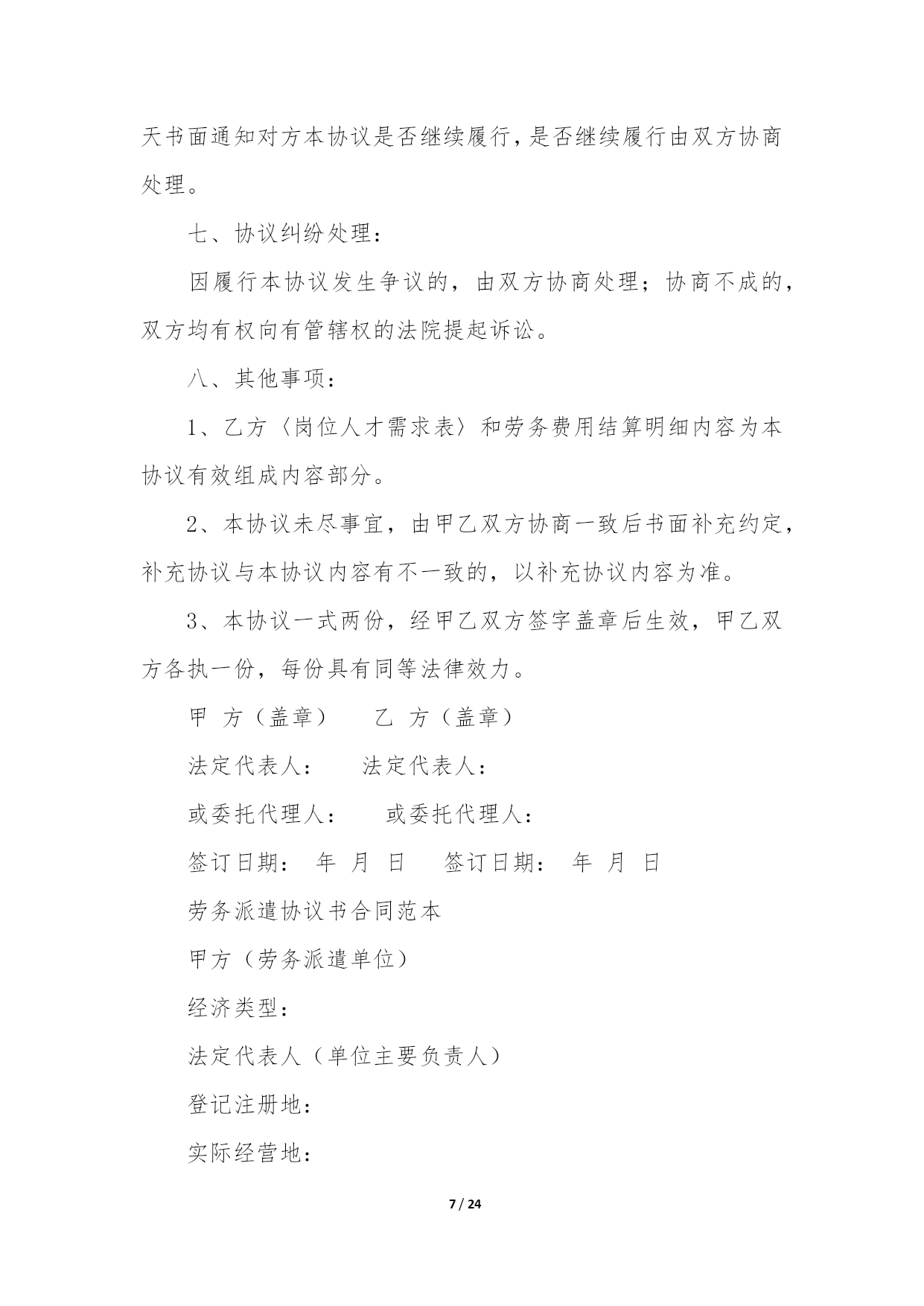 天书面通知对方本协议是否继续履行，是否继续履行由双方协商处理。

七、协议纠纷处理：

因履行本协议发生争议的，由双方协商处理；协商不成的，双方均有权向有管辖权的法院提起诉讼。

八、其他事项：

1、乙方〈岗位人才需求表〉和劳务费用结算明细内容为本协议有效组成内容部分。

2、本协议未尽事宜，由甲乙双方协商一致后书面补充约定，补充协议与本协议内容有不一致的，以补充协议内容为准。

3、本协议一式两份，经甲乙双方签字盖章后生效，甲乙双方各执一份，每份具有同等法律效力。

甲 方（盖章） 乙 方（盖章）

法定代表人： 法定代表人：

或委托代理人： 或委托代理人：

签订日期： 年 月 日 签订日期： 年 月 日

劳务派遣协议书合同范本

甲方（劳务派遣单位）

经济类型：

法定代表人（单位主要负责人）

登记注册地：

实际经营地：

7 / 24